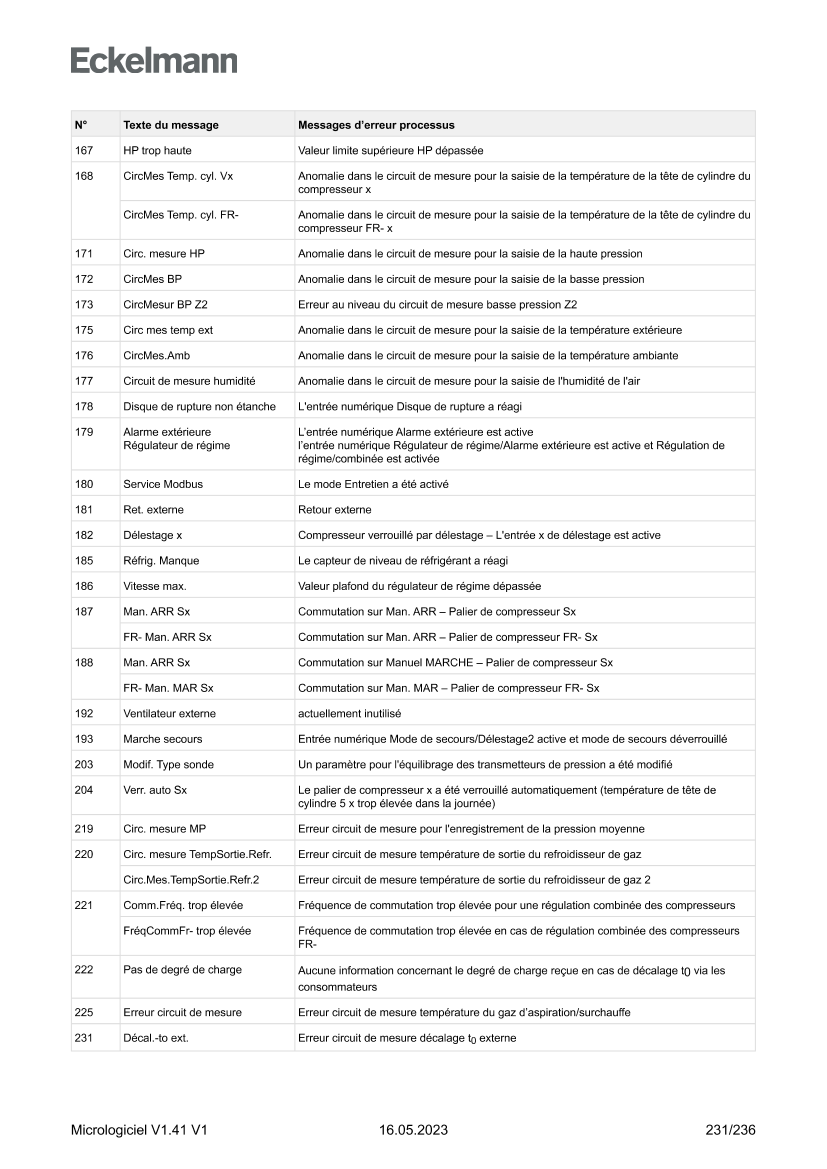 Eckelmann

| N° | Texte du message | Messages d'erreur processus |
|---|---|---|
| 167 | HP trop haute | Valeur limite supérieure HP dépassée |
| 168 | CircMes Temp. cyl. Vx | Anomalie dans le circuit de mesure pour la saisie de la température de la tête de cylindre du compresseur x |
| | CircMes Temp. cyl. FR- | Anomalie dans le circuit de mesure pour la saisie de la température de la tête de cylindre du compresseur FR- x |
| 171 | Circ. mesure HP | Anomalie dans le circuit de mesure pour la saisie de la haute pression |
| 172 | CircMes BP | Anomalie dans le circuit de mesure pour la saisie de la basse pression |
| 173 | CircMesur BP Z2 | Erreur au niveau du circuit de mesure basse pression Z2 |
| 175 | Circ mes temp ext | Anomalie dans le circuit de mesure pour la saisie de la température extérieure |
| 176 | CircMes.Amb | Anomalie dans le circuit de mesure pour la saisie de la température ambiante |
| 177 | Circuit de mesure humidité | Anomalie dans le circuit de mesure pour la saisie de l'humidité de l'air |
| 178 | Disque de rupture non étanche | L'entrée numérique Disque de rupture a réagi |
| 179 | Alarme extérieure Régulateur de régime | L'entrée numérique Alarme extérieure est active l'entrée numérique Régulateur de régime/Alarme extérieure est active et Régulation de régime/combinée est activée |
| 180 | Service Modbus | Le mode Entretien a été activé |
| 181 | Ret. externe | Retour externe |
| 182 | Délestage x | Compresseur verrouillé par délestage – L'entrée x de délestage est active |
| 185 | Réfrig. Manque | Le capteur de niveau de réfrigérant a réagi |
| 186 | Vitesse max. | Valeur plafond du régulateur de régime dépassée |
| 187 | Man. ARR Sx | Commutation sur Man. ARR – Palier de compresseur Sx |
| | FR- Man. ARR Sx | Commutation sur Man. ARR – Palier de compresseur FR- Sx |
| 188 | Man. ARR Sx | Commutation sur Manuel MARCHE – Palier de compresseur Sx |
| | FR- Man. MAR Sx | Commutation sur Man. MAR – Palier de compresseur FR- Sx |
| 192 | Ventilateur externe | actuellement inutilisé |
| 193 | Marche secours | Entrée numérique Mode de secours/Délestage2 active et mode de secours déverrouillé |
| 203 | Modif. Type sonde | Un paramètre pour l'équilibrage des transmetteurs de pression a été modifié |
| 204 | Verr. auto Sx | Le palier de compresseur x a été verrouillé automatiquement (température de tête de cylindre 5 x trop élevée dans la journée) |
| 219 | Circ. mesure MP | Erreur circuit de mesure pour l'enregistrement de la pression moyenne |
| 220 | Circ. mesure TempSortie.Refr. | Erreur circuit de mesure température de sortie du refroidisseur de gaz |
| | Circ.Mes.TempSortie.Refr.2 | Erreur circuit de mesure température de sortie du refroidisseur de gaz 2 |
| 221 | Comm.Fréq. trop élevée | Fréquence de commutation trop élevée pour une régulation combinée des compresseurs |
| | FréqCommFr- trop élevée | Fréquence de commutation trop élevée en cas de régulation combinée des compresseurs FR- |
| 222 | Pas de degré de charge | Aucune information concernant le degré de charge reçue en cas de décalage $t_0$ via les consommateurs |
| 225 | Erreur circuit de mesure | Erreur circuit de mesure température du gaz d'aspiration/surchauffe |
| 231 | Décal.-to ext. | Erreur circuit de mesure décalage $t_0$ externe |

Micrologiciel V1.41 V1 16.05.2023 231/236